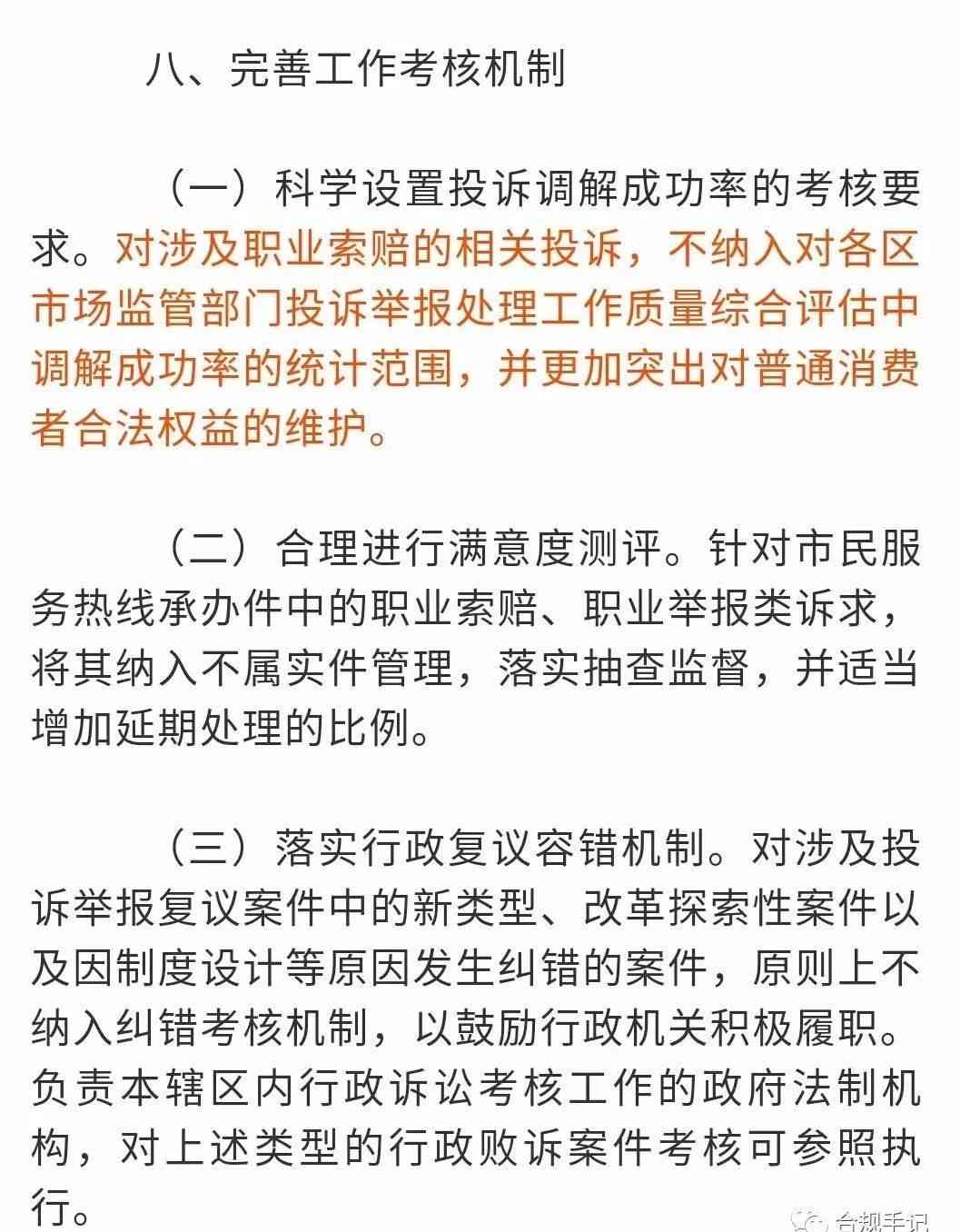 八、完善工作考核机制

（一）科学设置投诉调解成功率的考核要求。对涉及职业索赔的相关投诉，不纳入对各区市场监管部门投诉举报处理工作质量综合评估中调解成功率的统计范围，并更加突出对普通消费者合法权益的维护。

（二）合理进行满意度测评。针对市民服务热线承办件中的职业索赔、职业举报类诉求，将其纳入不属实件管理，落实抽查监督，并适当增加延期处理的比例。

（三）落实行政复议容错机制。对涉及投诉举报复议案件中的新类型、改革探索性案件以及因制度设计等原因发生纠错的案件，原则上不纳入纠错考核机制，以鼓励行政机关积极履职。负责本辖区内行政诉讼考核工作的政府法制机构，对上述类型的行政败诉案件考核可参照执行。

合规手记